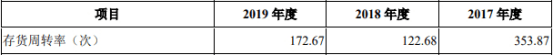 | 项目 | 2019 年度 | 2018 年度 | 2017 年度 |
|---|---|---|---|
| 存货周转率（次） | 172.67 | 122.68 | 353.87 |